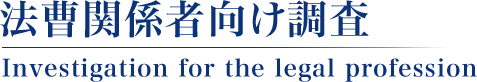 法曹関係者向け調査

Investigation for the legal profession